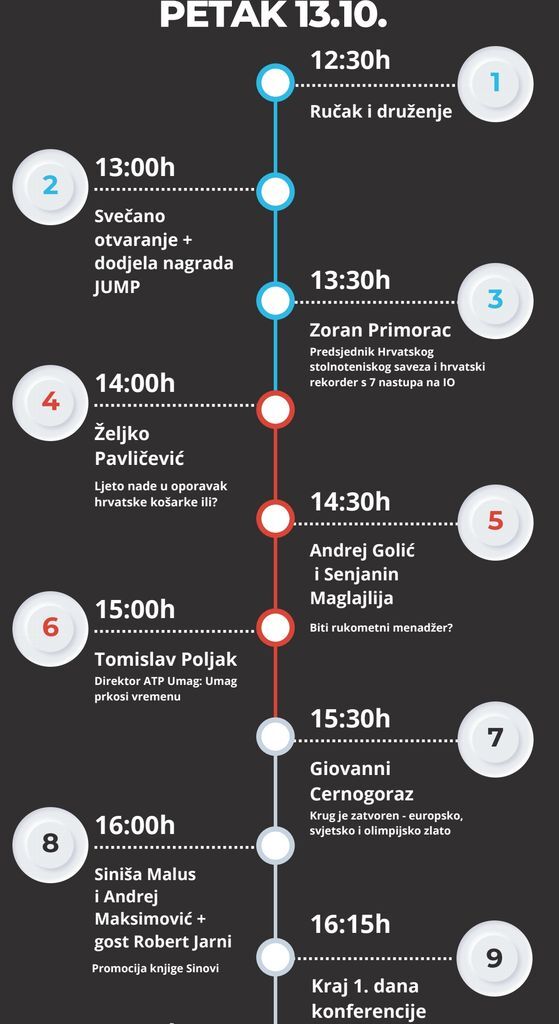 PETAK 13.10.

12:30h
1
Ručak i druženje

2
13:00h
Svečano otvaranje + dodjela nagrada JUMP

13:30h
3
Zoran Primorac
Predsjednik Hrvatskog stolnoteniskog saveza i hrvatski rekorder s 7 nastupa na IO

4
14:00h
Željko Pavličević
Ljeto nade u oporavak hrvatske košarke ili?

14:30h
5
Andrej Golić i Senjanin Maglajlija
Biti rukometni menadžer?

6
15:00h
Tomislav Poljak
Direktor ATP Umag: Umag prkosi vremenu

15:30h
7
Giovanni Cernogoraz
Krug je zatvoren - europsko, svjetsko i olimpijsko zlato

8
16:00h
Siniša Malus i Andrej Maksimović + gost Robert Jarni
Promocija knjige Sinovi

16:15h
9
Kraj 1. dana konferencije